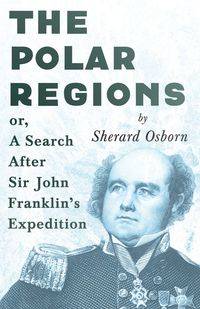 THE POLAR REGIONS

or, A Search After Sir John Franklin's Expedition

by Sherard Osborn